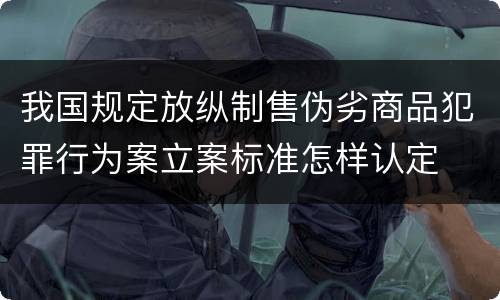 我国规定放纵制售伪劣商品犯罪行为案立案标准怎样认定